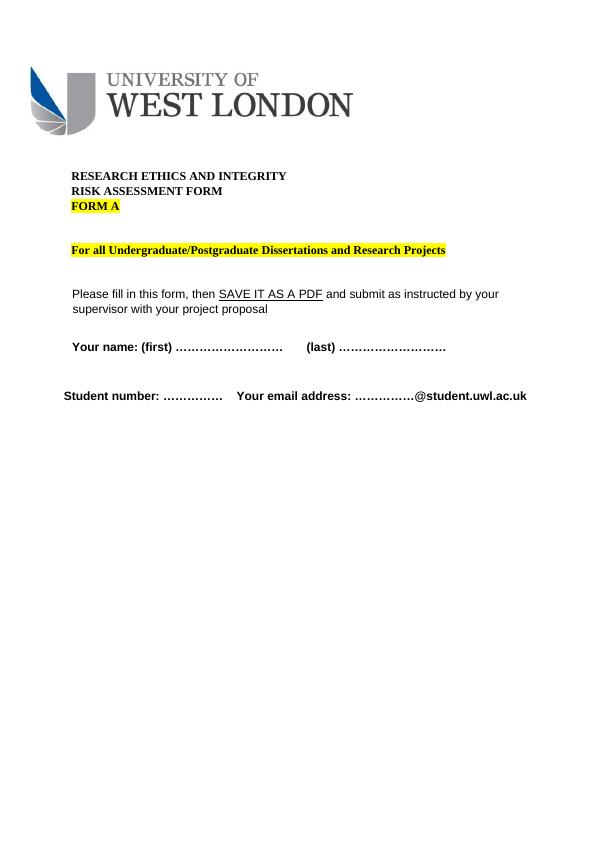 UNIVERSITY OF
WEST LONDON

RESEARCH ETHICS AND INTEGRITY
RISK ASSESSMENT FORM
FORM A

For all Undergraduate/Postgraduate Dissertations and Research Projects

Please fill in this form, then SAVE IT AS A PDF and submit as instructed by your supervisor with your project proposal

Your name: (first) ……………………… (last) ………………………

Student number: …………… Your email address: ……………@student.uwl.ac.uk